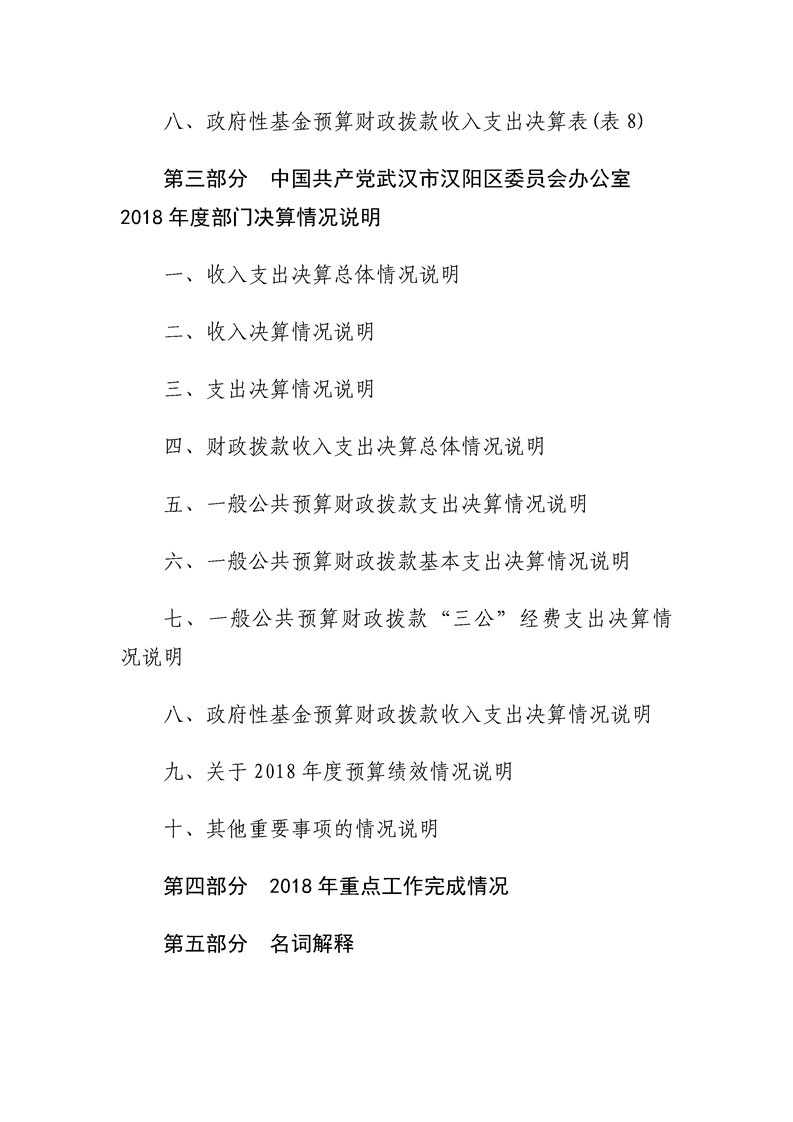 八、政府性基金预算财政拨款收入支出决算表(表 8)

第三部分　中国共产党武汉市汉阳区委员会办公室 2018 年度部门决算情况说明

一、收入支出决算总体情况说明

二、收入决算情况说明

三、支出决算情况说明

四、财政拨款收入支出决算总体情况说明

五、一般公共预算财政拨款支出决算情况说明

六、一般公共预算财政拨款基本支出决算情况说明

七、一般公共预算财政拨款“三公”经费支出决算情况说明

八、政府性基金预算财政拨款收入支出决算情况说明

九、关于 2018 年度预算绩效情况说明

十、其他重要事项的情况说明

第四部分　2018 年重点工作完成情况

第五部分　名词解释